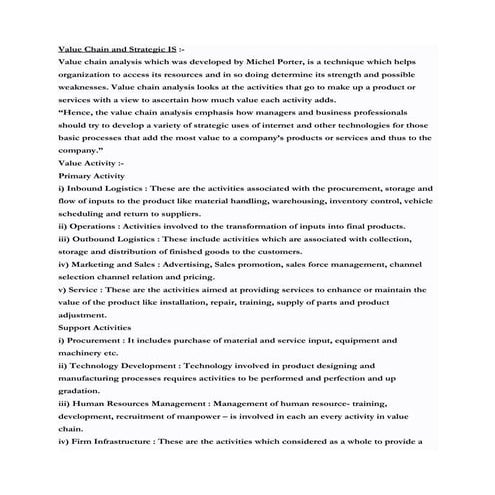 Value Chain and Strategic IS :-
Value chain analysis which was developed by Michel Porter, is a technique which helps organization to access its resources and in so doing determine its strength and possible weaknesses. Value chain analysis looks at the activities that go to make up a product or services with a view to ascertain how much value each activity adds.
"Hence, the value chain analysis emphasis how managers and business professionals should try to develop a variety of strategic uses of internet and other technologies for those basic processes that add the most value to a company's products or services and thus to the company."
Value Activity :-
Primary Activity
i) Inbound Logistics : These are the activities associated with the procurement, storage and flow of inputs to the product like material handling, warehousing, inventory control, vehicle scheduling and return to suppliers.
ii) Operations : Activities involved to the transformation of inputs into final products.
iii) Outbound Logistics : These include activities which are associated with collection, storage and distribution of finished goods to the customers.
iv) Marketing and Sales : Advertising, Sales promotion, sales force management, channel selection channel relation and pricing.
v) Service : These are the activities aimed at providing services to enhance or maintain the value of the product like installation, repair, training, supply of parts and product adjustment.
Support Activities
i) Procurement : It includes purchase of material and service input, equipment and machinery etc.
ii) Technology Development : Technology involved in product designing and manufacturing processes requires activities to be performed and perfection and up gradation.
iii) Human Resources Management : Management of human resource- training, development, recruitment of manpower – is involved in each an every activity in value chain.
iv) Firm Infrastructure : These are the activities which considered as a whole to provide a